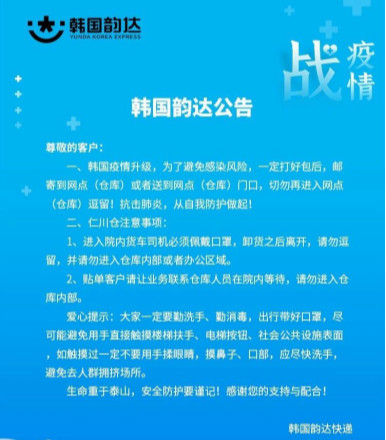 韩国韵达
YUNDA KOREA EXPRESS

战疫情

韩国韵达公告

尊敬的客户：

一、韩国疫情升级，为了避免感染风险，一定打好包后，邮寄到网点（仓库）或者送到网点（仓库）门口，切勿再进入网点（仓库）逗留！抗击肺炎，从自我防护做起！

二、仁川仓注意事项：

1、进入院内货车司机必须佩戴口罩，卸货之后离开，请勿逗留，并请勿进入仓库内部或者办公区域。

2、贴单客户请让业务联系仓库人员在院内等待，请勿进入仓库内部。

爱心提示：大家一定要勤洗手、勤消毒，出行带好口罩，尽可能避免用手直接触摸楼梯扶手、电梯按钮、社会公共设施表面，如触摸过一定不要用手揉眼睛，摸鼻子、口部，应尽快洗手，避免去人群拥挤场所。

生命重于泰山，安全防护要谨记！感谢您的支持与配合！

韩国韵达快递